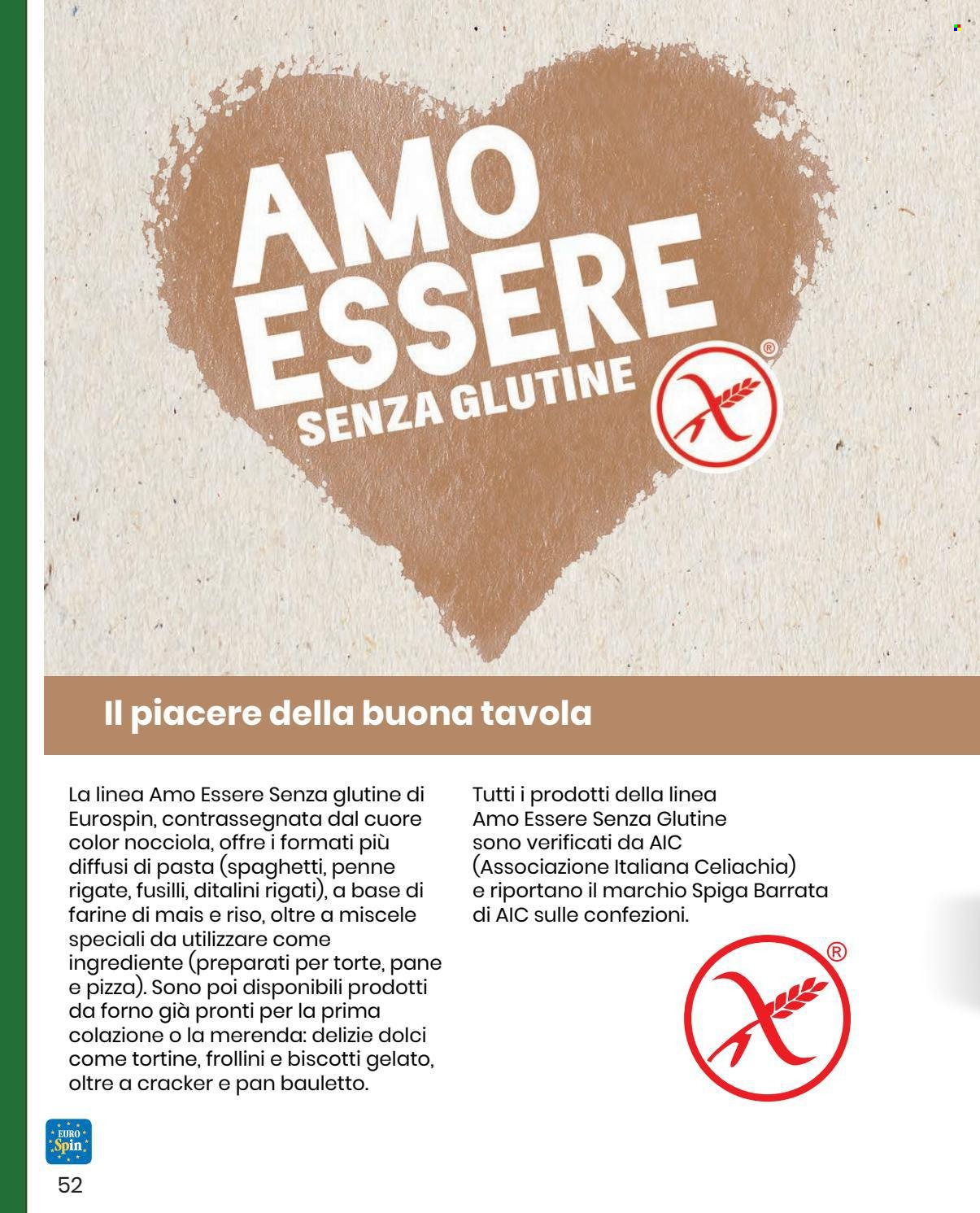 AMO ESSERE SENZA GLUTINE

®

Il piacere della buona tavola

La linea Amo Essere Senza glutine di Eurospin, contrassegnata dal cuore color nocciola, offre i formati più diffusi di pasta (spaghetti, penne rigate, fusilli, ditalini rigati), a base di farine di mais e riso, oltre a miscele speciali da utilizzare come ingrediente (preparati per torte, pane e pizza). Sono poi disponibili prodotti da forno già pronti per la prima colazione o la merenda: delizie dolci come tortine, frollini e biscotti gelato, oltre a cracker e pan bauletto.

Tutti i prodotti della linea Amo Essere Senza Glutine sono verificati da AIC (Associazione Italiana Celiachia) e riportano il marchio Spiga Barrata di AIC sulle confezioni.

®

EURO Spin

52